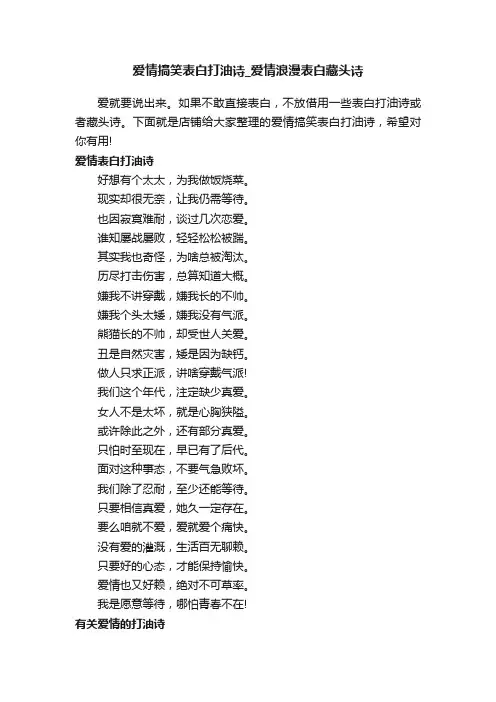 爱情搞笑表白打油诗_爱情浪漫表白藏头诗

爱就要说出来。如果不敢直接表白，不放借用一些表白打油诗或者藏头诗。下面就是店铺给大家整理的爱情搞笑表白打油诗，希望对你有用!

爱情表白打油诗

好想有个太太，为我做饭烧菜。
现实却很无奈，让我仍需等待。
也因寂寞难耐，谈过几次恋爱。
谁知屡战屡败，轻轻松松被踹。
其实我也奇怪，为啥总被淘汰。
历尽打击伤害，总算知道大概。
嫌我不讲穿戴，嫌我长的不帅。
嫌我个头太矮，嫌我没有气派。
熊猫长的不帅，却受世人关爱。
丑是自然灾害，矮是因为缺钙。
做人只求正派，讲啥穿戴气派!
我们这个年代，注定缺少真爱。
女人不是太坏，就是心胸狭隘。
或许除此之外，还有部分真爱。
只怕时至现在，早已有了后代。
面对这种事态，不要气急败坏。
我们除了忍耐，至少还能等待。
只要相信真爱，她久一定存在。
要么咱就不爱，爱就爱个痛快。
没有爱的灌溉，生活百无聊赖。
只要好的心态，才能保持愉快。
爱情也又好赖，绝对不可草率。
我是愿意等待，哪怕青春不在!

有关爱情的打油诗